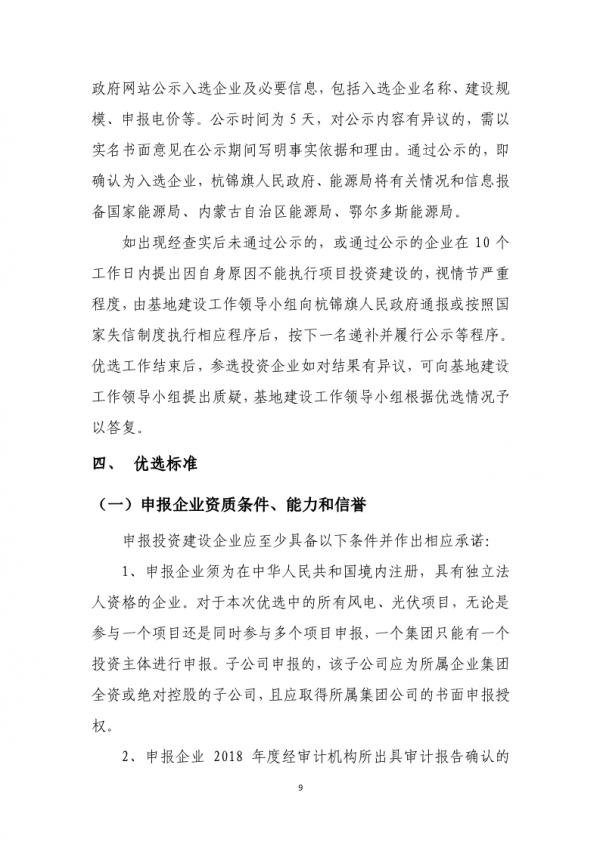 政府网站公示入选企业及必要信息，包括入选企业名称、建设规模、申报电价等。公示时间为 5 天，对公示内容有异议的，需以实名书面意见在公示期间写明事实依据和理由。通过公示的，即确认为入选企业，杭锦旗人民政府、能源局将有关情况和信息报备国家能源局、内蒙古自治区能源局、鄂尔多斯能源局。

如出现经查实后未通过公示的，或通过公示的企业在 10 个工作日内提出因自身原因不能执行项目投资建设的，视情节严重程度，由基地建设工作领导小组向杭锦旗人民政府通报或按照国家失信制度执行相应程序后，按下一名递补并履行公示等程序。优选工作结束后，参选投资企业如对结果有异议，可向基地建设工作领导小组提出质疑，基地建设工作领导小组根据优选情况予以答复。

四、 优选标准

（一）申报企业资质条件、能力和信誉

申报投资建设企业应至少具备以下条件并作出相应承诺：

1、申报企业须为在中华人民共和国境内注册，具有独立法人资格的企业。对于本次优选中的所有风电、光伏项目，无论是参与一个项目还是同时参与多个项目申报，一个集团只能有一个投资主体进行申报。子公司申报的，该子公司应为所属企业集团全资或绝对控股的子公司，且应取得所属集团公司的书面申报授权。

2、申报企业 2018 年度经审计机构所出具审计报告确认的

9